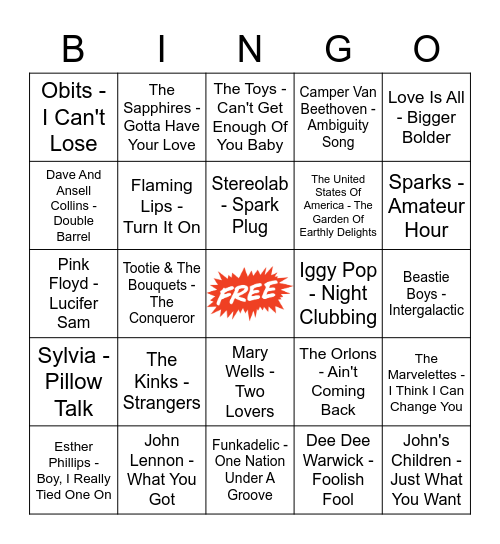 | B | I | N | G | O |
|---|---|---|---|---|
| Obits - I Can't Lose | The Sapphires - Gotta Have Your Love | The Toys - Can't Get Enough Of You Baby | Camper Van Beethoven - Ambiguity Song | Love Is All - Bigger Bolder |
| Dave And Ansell Collins - Double Barrel | Flaming Lips - Turn It On | Stereolab - Spark Plug | The United States Of America - The Garden Of Earthly Delights | Sparks - Amateur Hour |
| Pink Floyd - Lucifer Sam | Tootie & The Bouquets - The Conqueror | FREE | Iggy Pop - Night Clubbing | Beastie Boys - Intergalactic |
| Sylvia - Pillow Talk | The Kinks - Strangers | Mary Wells - Two Lovers | The Orlons - Ain't Coming Back | The Marvelettes - I Think I Can Change You |
| Esther Phillips - Boy, I Really Tied One On | John Lennon - What You Got | Funkadelic - One Nation Under A Groove | Dee Dee Warwick - Foolish Fool | John's Children - Just What You Want |